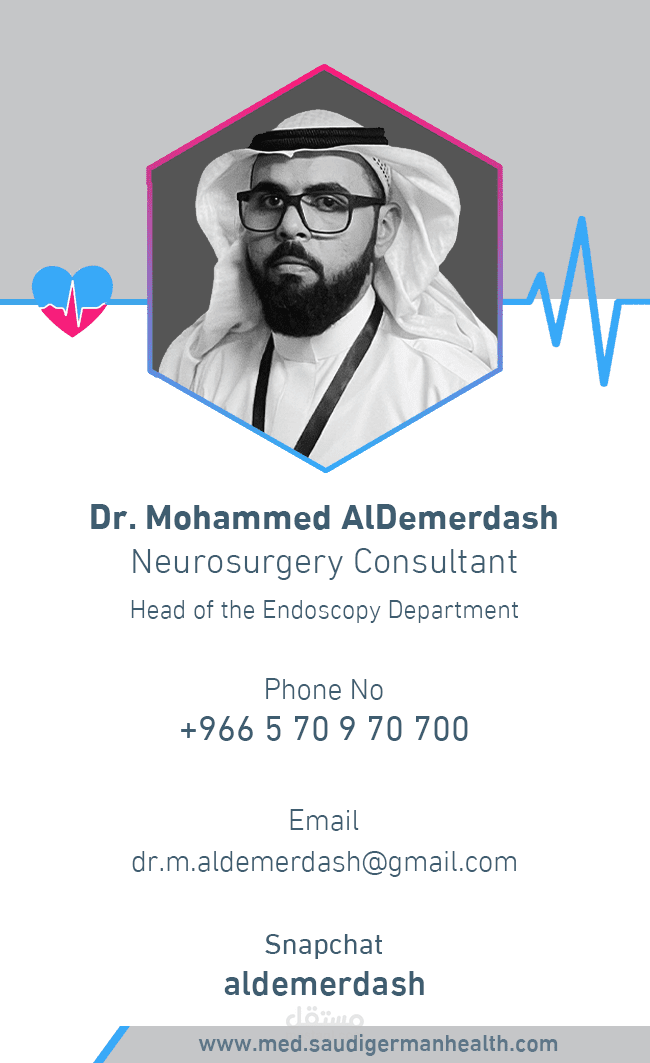 Dr. Mohammed AlDemerdash
Neurosurgery Consultant
Head of the Endoscopy Department

Phone No
+966 5 70 9 70 700

Email
dr.m.aldemerdash@gmail.com

Snapchat
aldemerdash

www.med.saudigermanhealth.com

مستقل